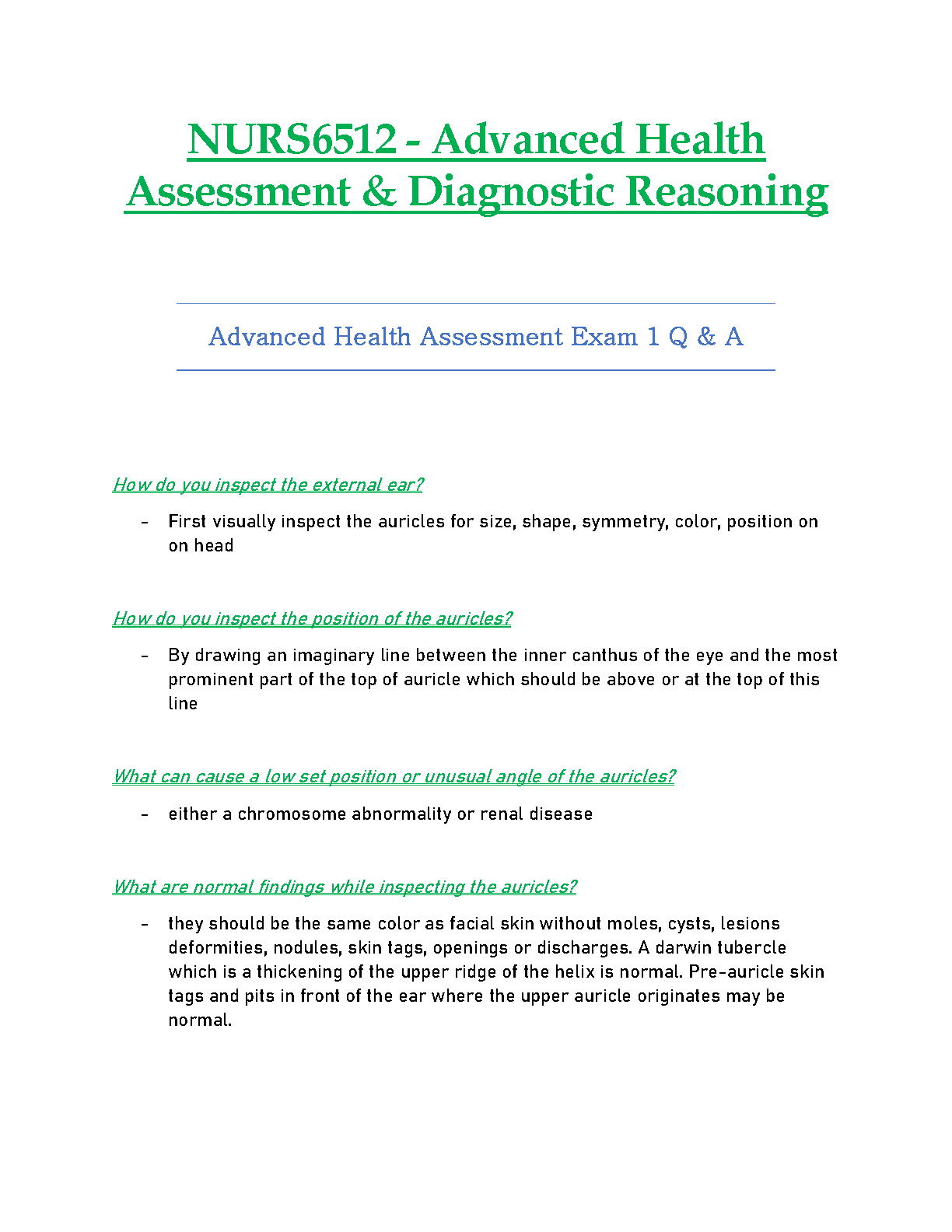 NURS6512 - Advanced Health Assessment & Diagnostic Reasoning

Advanced Health Assessment Exam 1 Q & A

How do you inspect the external ear?

- First visually inspect the auricles for size, shape, symmetry, color, position on on head

How do you inspect the position of the auricles?

- By drawing an imaginary line between the inner canthus of the eye and the most prominent part of the top of auricle which should be above or at the top of this line

What can cause a low set position or unusual angle of the auricles?

- either a chromosome abnormality or renal disease

What are normal findings while inspecting the auricles?

- they should be the same color as facial skin without moles, cysts, lesions deformities, nodules, skin tags, openings or discharges. A darwin tubercle which is a thickening of the upper ridge of the helix is normal. Pre-auricle skin tags and pits in front of the ear where the upper auricle originates may be normal.